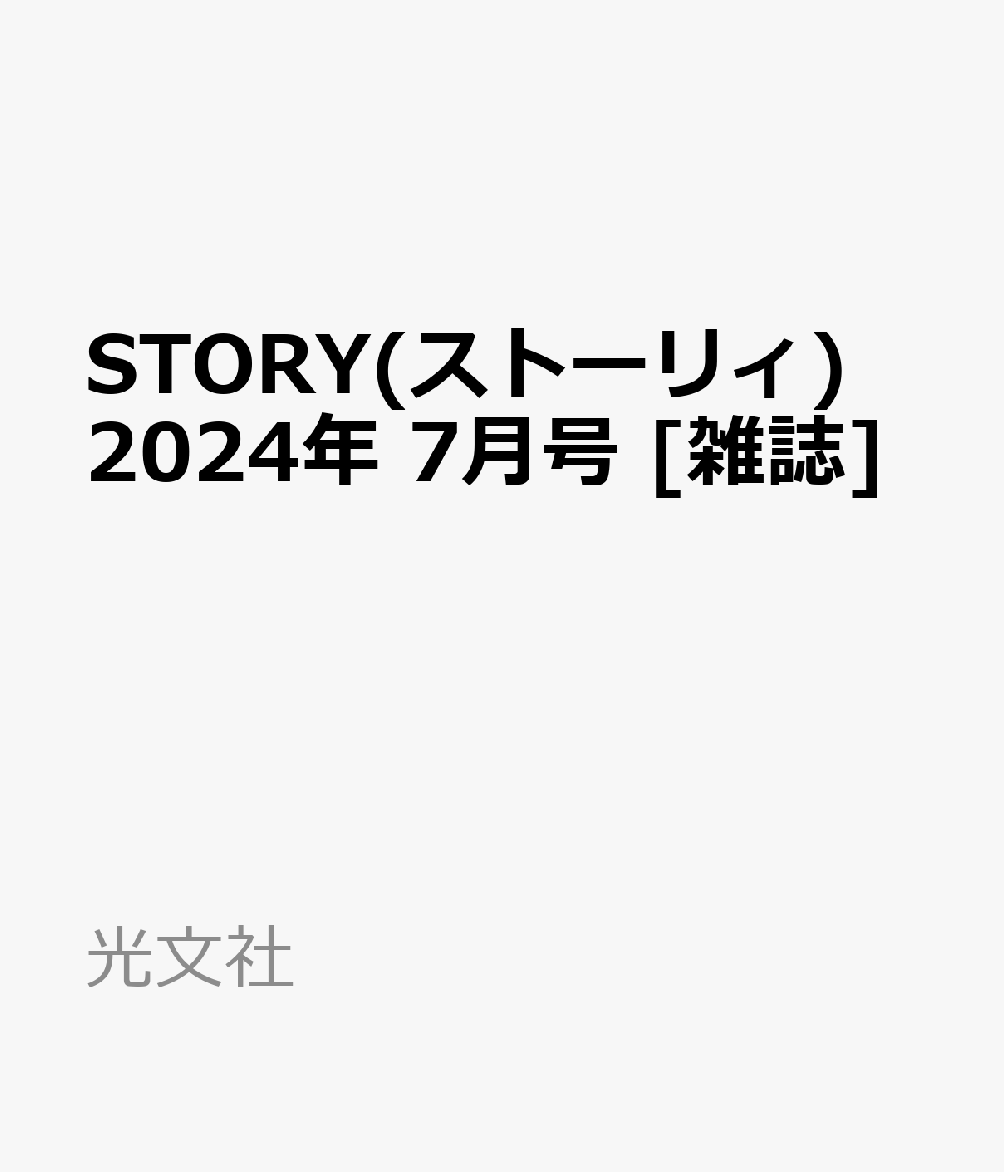 STORY(ストーリィ) 2024年 7月号 [雑誌]

光文社